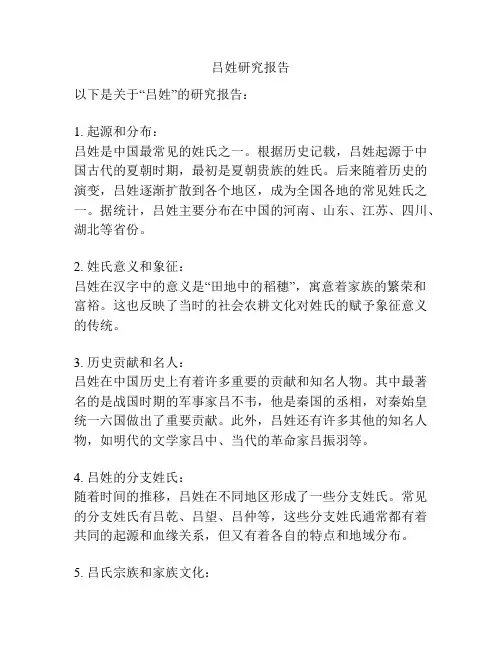 吕姓研究报告

以下是关于“吕姓”的研究报告：

1. 起源和分布：
吕姓是中国最常见的姓氏之一。根据历史记载，吕姓起源于中国古代的夏朝时期，最初是夏朝贵族的姓氏。后来随着历史的演变，吕姓逐渐扩散到各个地区，成为全国各地的常见姓氏之一。据统计，吕姓主要分布在中国的河南、山东、江苏、四川、湖北等省份。

2. 姓氏意义和象征：
吕姓在汉字中的意义是“田地中的稻穗”，寓意着家族的繁荣和富裕。这也反映了当时的社会农耕文化对姓氏的赋予象征意义的传统。

3. 历史贡献和名人：
吕姓在中国历史上有着许多重要的贡献和知名人物。其中最著名的是战国时期的军事家吕不韦，他是秦国的丞相，对秦始皇统一六国做出了重要贡献。此外，吕姓还有许多其他的知名人物，如明代的文学家吕中、当代的革命家吕振羽等。

4. 吕姓的分支姓氏：
随着时间的推移，吕姓在不同地区形成了一些分支姓氏。常见的分支姓氏有吕乾、吕望、吕仲等，这些分支姓氏通常都有着共同的起源和血缘关系，但又有着各自的特点和地域分布。

5. 吕氏宗族和家族文化：